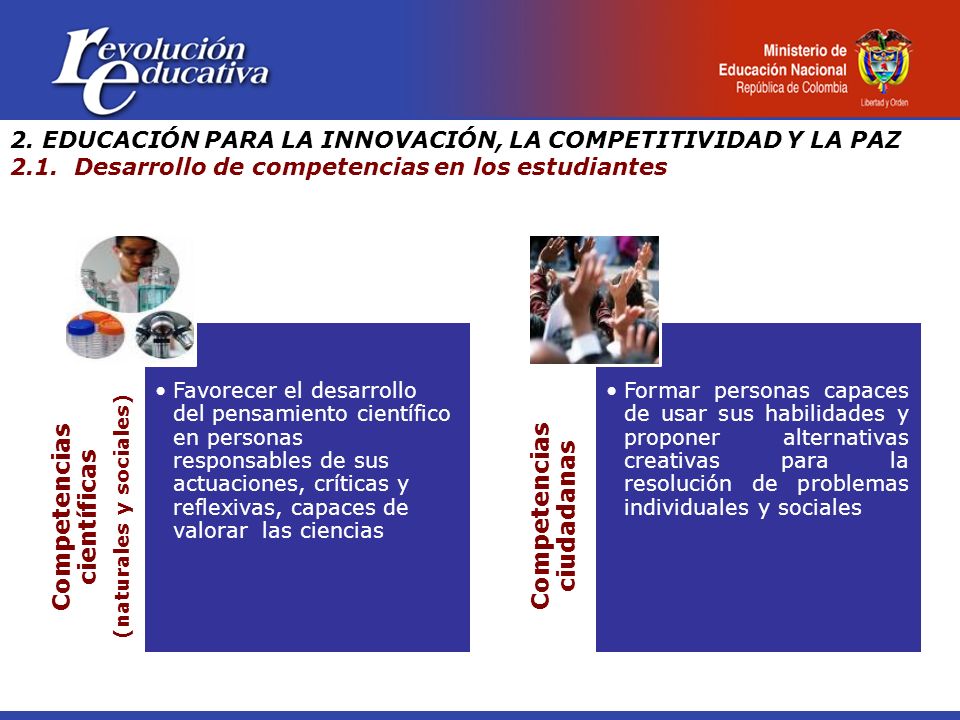 revolución educativa

Ministerio de Educación Nacional
República de Colombia
Libertad y Orden

2. EDUCACIÓN PARA LA INNOVACIÓN, LA COMPETITIVIDAD Y LA PAZ
2.1. Desarrollo de competencias en los estudiantes

Competencias científicas (naturales y sociales)

• Favorecer el desarrollo del pensamiento científico en personas responsables de sus actuaciones, críticas y reflexivas, capaces de valorar las ciencias

Competencias ciudadanas

• Formar personas capaces de usar sus habilidades y proponer alternativas creativas para la resolución de problemas individuales y sociales